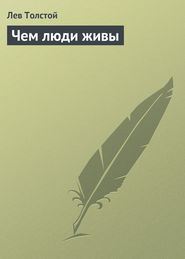 Лев Толстой

Чем люди живы